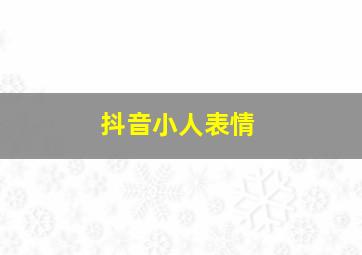 抖音小人表情